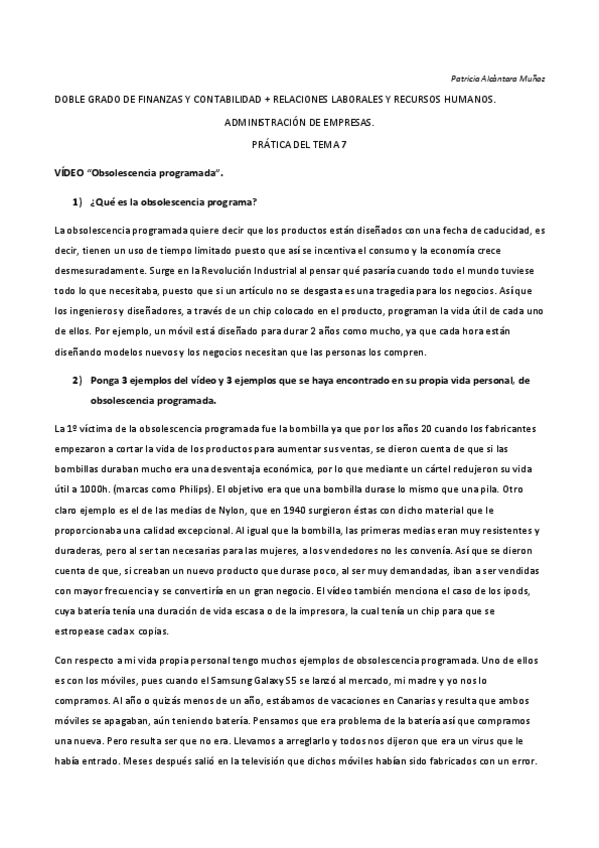 Patricia Alcántara Muñoz

DOBLE GRADO DE FINANZAS Y CONTABILIDAD + RELACIONES LABORALES Y RECURSOS HUMANOS.

ADMINISTRACIÓN DE EMPRESAS.

PRÁTICA DEL TEMA 7

VÍDEO "Obsolescencia programada".

1) ¿Qué es la obsolescencia programa?

La obsolescencia programada quiere decir que los productos están diseñados con una fecha de caducidad, es decir, tienen un uso de tiempo limitado puesto que así se incentiva el consumo y la economía crece desmesuradamente. Surge en la Revolución Industrial al pensar qué pasaría cuando todo el mundo tuviese todo lo que necesitaba, puesto que si un artículo no se desgasta es una tragedia para los negocios. Así que los ingenieros y diseñadores, a través de un chip colocado en el producto, programan la vida útil de cada uno de ellos. Por ejemplo, un móvil está diseñado para durar 2 años como mucho, ya que cada hora están diseñando modelos nuevos y los negocios necesitan que las personas los compren.

2) Ponga 3 ejemplos del vídeo y 3 ejemplos que se haya encontrado en su propia vida personal, de obsolescencia programada.

La 1º víctima de la obsolescencia programada fue la bombilla ya que por los años 20 cuando los fabricantes empezaron a cortar la vida de los productos para aumentar sus ventas, se dieron cuenta de que si las bombillas duraban mucho era una desventaja económica, por lo que mediante un cártel redujeron su vida útil a 1000h. (marcas como Philips). El objetivo era que una bombilla durase lo mismo que una pila. Otro claro ejemplo es el de las medias de Nylon, que en 1940 surgieron éstas con dicho material que le proporcionaba una calidad excepcional. Al igual que la bombilla, las primeras medias eran muy resistentes y duraderas, pero al ser tan necesarias para las mujeres, a los vendedores no les convenía. Así que se dieron cuenta de que, si creaban un nuevo producto que durase poco, al ser muy demandadas, iban a ser vendidas con mayor frecuencia y se convertiría en un gran negocio. El vídeo también menciona el caso de los ipods, cuya batería tenía una duración de vida escasa o de la impresora, la cual tenía un chip para que se estropease cada x copias.

Con respecto a mi vida propia personal tengo muchos ejemplos de obsolescencia programada. Uno de ellos es con los móviles, pues cuando el Samsung Galaxy S5 se lanzó al mercado, mi madre y yo nos lo compramos. Al año o quizás menos de un año, estábamos de vacaciones en Canarias y resulta que ambos móviles se apagaban, aún teniendo batería. Pensamos que era problema de la batería así que compramos una nueva. Pero resulta ser que no era. Llevamos a arreglarlo y todos nos dijeron que era un virus que le había entrado. Meses después salió en la televisión que dichos móviles habían sido fabricados con un error.